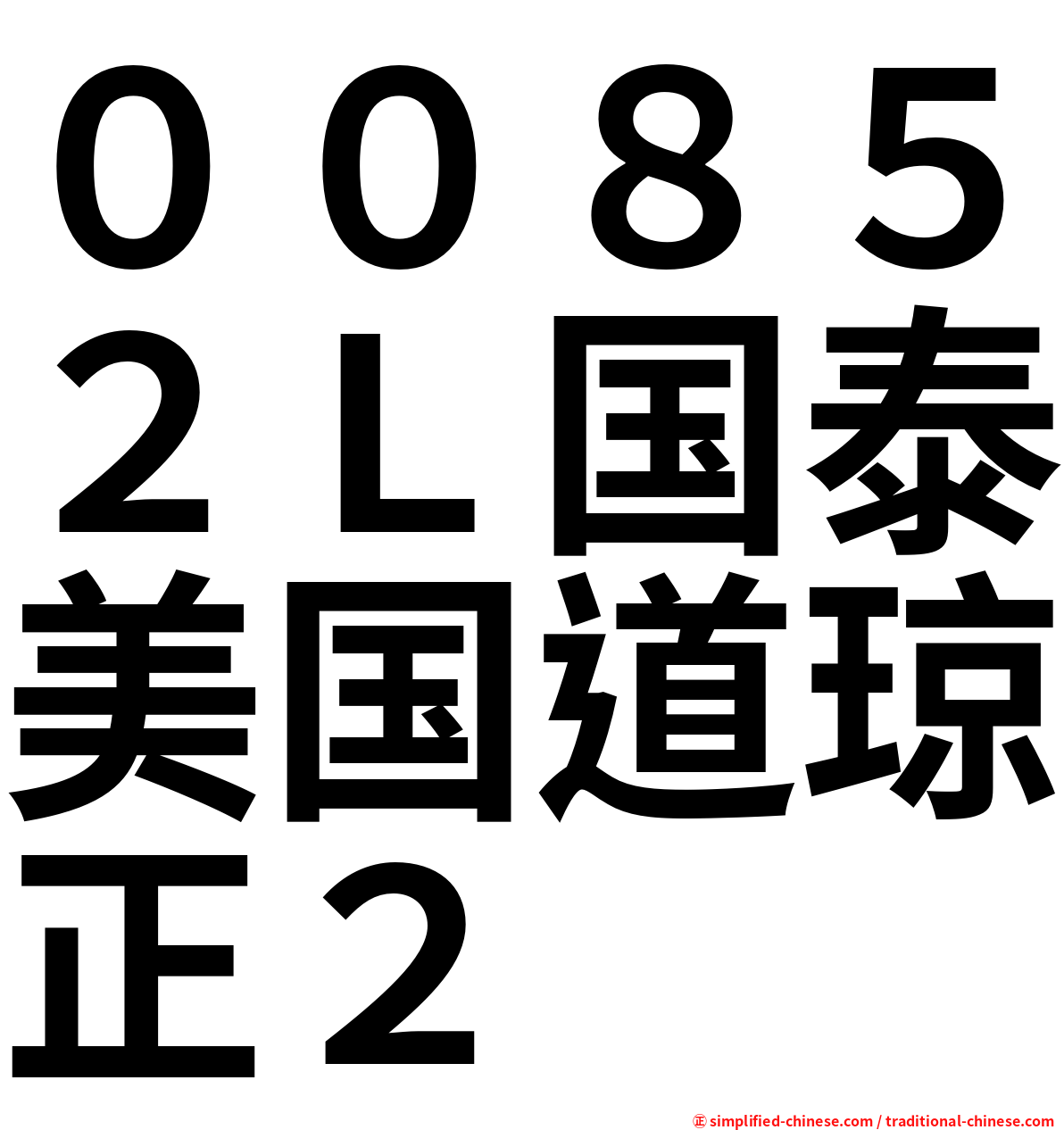 ００８５２Ｌ国泰美国道琼正２

㊣ simplified-chinese.com / traditional-chinese.com